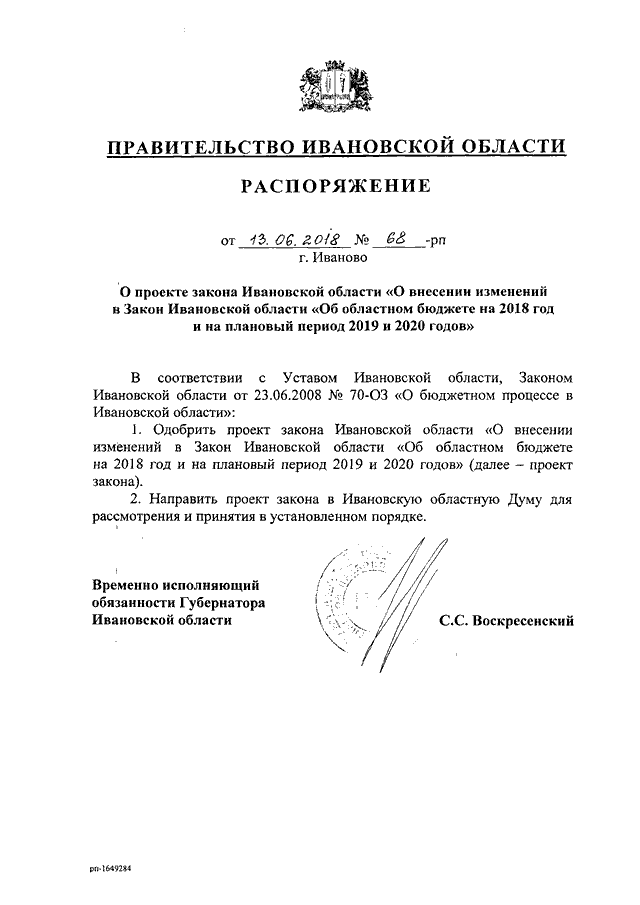 ПРАВИТЕЛЬСТВО ИВАНОВСКОЙ ОБЛАСТИ

РАСПОРЯЖЕНИЕ

от 13.06.2018 № 68 -рп
г. Иваново

О проекте закона Ивановской области «О внесении изменений в Закон Ивановской области «Об областном бюджете на 2018 год и на плановый период 2019 и 2020 годов»

В соответствии с Уставом Ивановской области, Законом Ивановской области от 23.06.2008 № 70-ОЗ «О бюджетном процессе в Ивановской области»:

1. Одобрить проект закона Ивановской области «О внесении изменений в Закон Ивановской области «Об областном бюджете на 2018 год и на плановый период 2019 и 2020 годов» (далее – проект закона).

2. Направить проект закона в Ивановскую областную Думу для рассмотрения и принятия в установленном порядке.

Временно исполняющий обязанности Губернатора Ивановской области

С.С. Воскресенский

рп-1649284